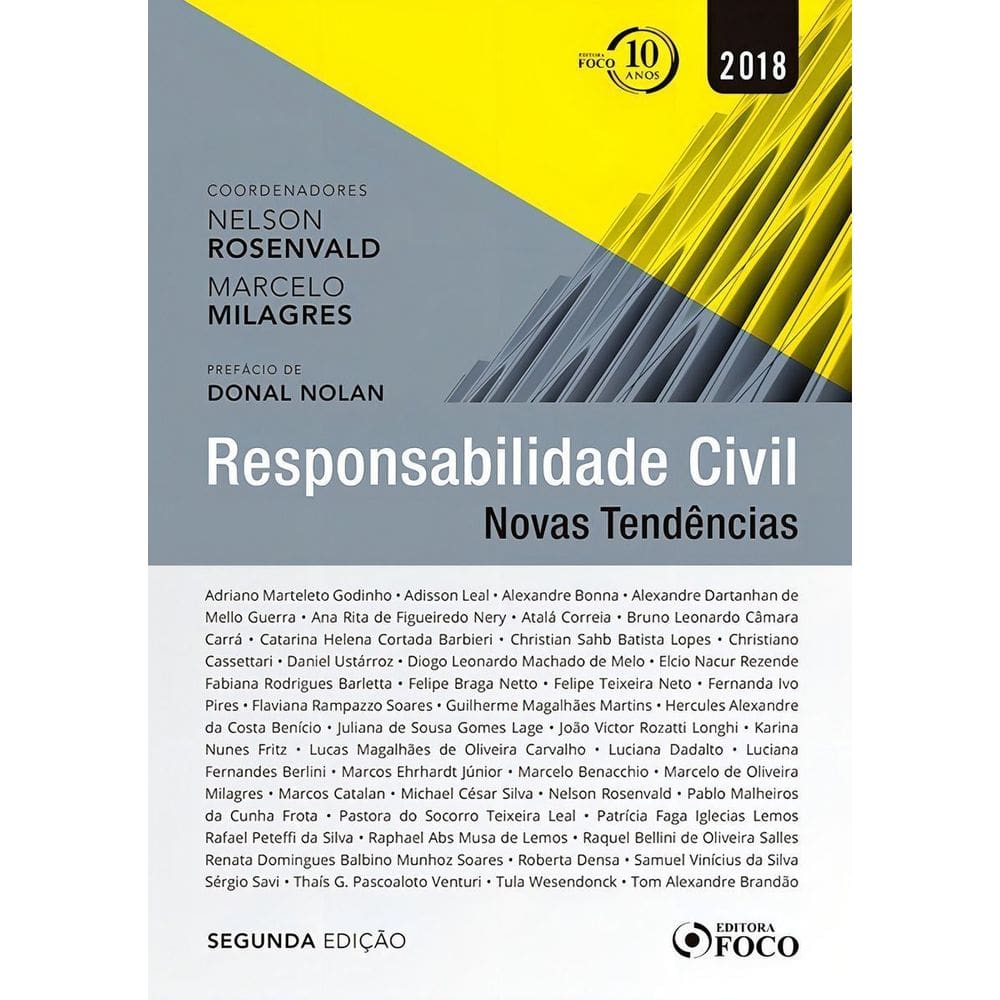 EDITORA FOCO 10 ANOS

2018

COORDENADORES
NELSON
ROSENVALD
MARCELO
MILAGRES

PREFÁCIO DE
DONAL NOLAN

Responsabilidade Civil
Novas Tendências

Adriano Marteleto Godinho • Adisson Leal • Alexandre Bonna • Alexandre Dartanhan de Mello Guerra • Ana Rita de Figueiredo Nery • Atalá Correia • Bruno Leonardo Câmara Carrá • Catarina Helena Cortada Barbieri • Christian Sahb Batista Lopes • Christiano Cassettari • Daniel Ustárroz • Diogo Leonardo Machado de Melo • Elcio Nacur Rezende Fabiana Rodrigues Barletta • Felipe Braga Netto • Felipe Teixeira Neto • Fernanda Ivo Pires • Flaviana Rampazzo Soares • Guilherme Magalhães Martins • Hercules Alexandre da Costa Benício • Juliana de Sousa Gomes Lage • João Victor Rozatti Longhi • Karina Nunes Fritz • Lucas Magalhães de Oliveira Carvalho • Luciana Dadalto • Luciana Fernandes Berlini • Marcos Ehrhardt Júnior • Marcelo Benacchio • Marcelo de Oliveira Milagres • Marcos Catalan • Michael César Silva • Nelson Rosenvald • Pablo Malheiros da Cunha Frota • Pastora do Socorro Teixeira Leal • Patrícia Faga Iglecias Lemos Rafael Peteffi da Silva • Raphael Abs Musa de Lemos • Raquel Bellini de Oliveira Salles Renata Domingues Balbino Munhoz Soares • Roberta Densa • Samuel Vinícius da Silva Sérgio Savi • Thaís G. Pascoaloto Venturi • Tula Wesendonck • Tom Alexandre Brandão

SEGUNDA EDIÇÃO

EDITORA FOCO